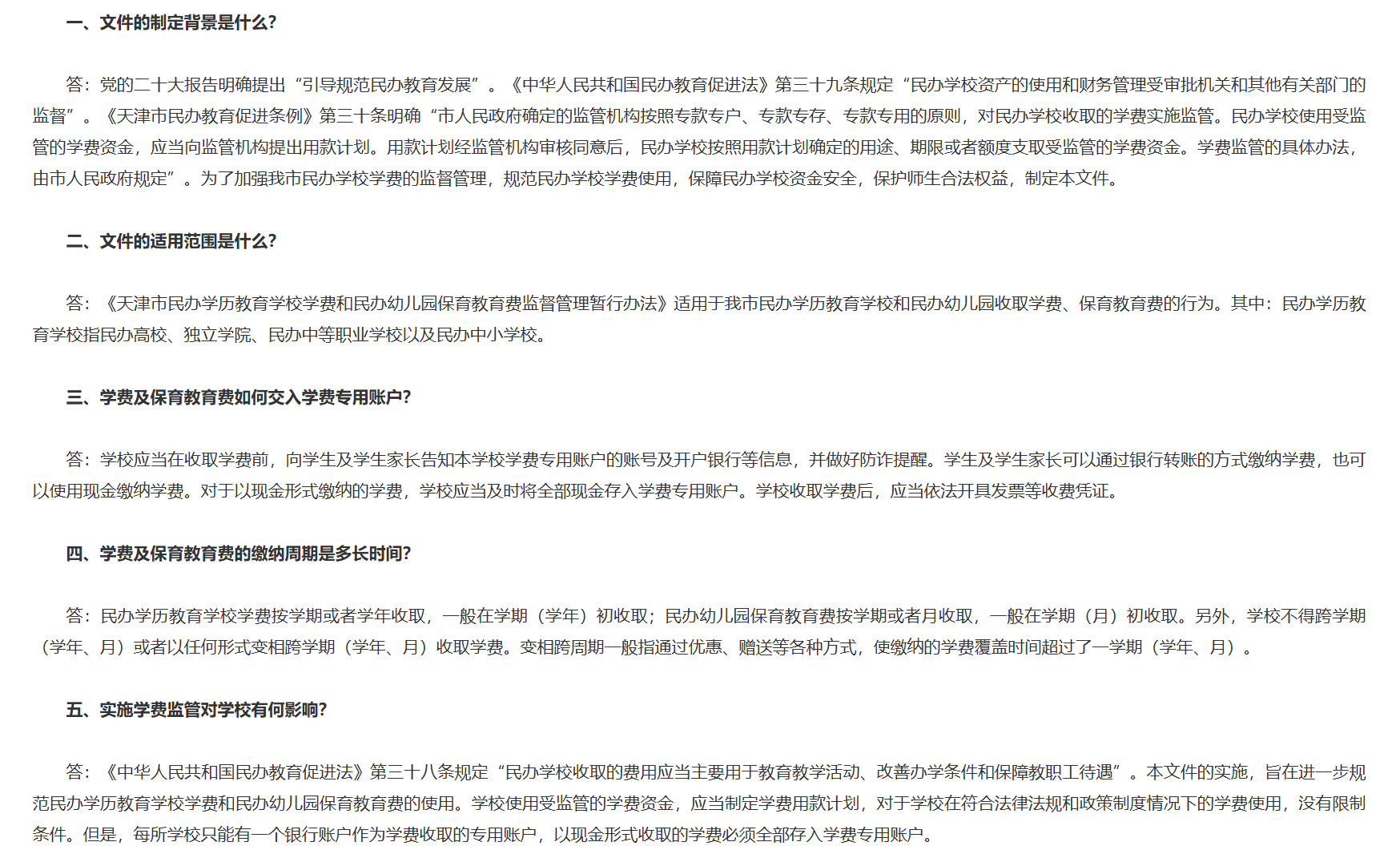 一、文件的制定背景是什么?

答：党的二十大报告明确提出“引导规范民办教育发展”。《中华人民共和国民办教育促进法》第三十九条规定“民办学校资产的使用和财务管理受审批机关和其他有关部门的监督”。《天津市民办教育促进条例》第三十条明确“市人民政府确定的监管机构按照专款专户、专款专存、专款专用的原则，对民办学校收取的学费实施监管。民办学校使用受监管的学费资金，应当向监管机构提出用款计划。用款计划经监管机构审核同意后，民办学校按照用款计划确定的用途、期限或者额度支取受监管的学费资金。学费监管的具体办法，由市人民政府规定”。为了加强我市民办学校学费的监督管理，规范民办学校学费使用，保障民办学校资金安全，保护师生合法权益，制定本文件。

二、文件的适用范围是什么?

答：《天津市民办学历教育学校学费和民办幼儿园保育教育费监督管理暂行办法》适用于我市民办学历教育学校和民办幼儿园收取学费、保育教育费的行为。其中：民办学历教育学校指民办高校、独立学院、民办中等职业学校以及民办中小学校。

三、学费及保育教育费如何交入学费专用账户?

答：学校应当在收取学费前，向学生及学生家长告知本学校学费专用账户的账号及开户银行等信息，并做好防诈提醒。学生及学生家长可以通过银行转账的方式缴纳学费，也可以使用现金缴纳学费。对于以现金形式缴纳的学费，学校应当及时将全部现金存入学费专用账户。学校收取学费后，应当依法开具发票等收费凭证。

四、学费及保育教育费的缴纳周期是多长时间?

答：民办学历教育学校学费按学期或者学年收取，一般在学期（学年）初收取；民办幼儿园保育教育费按学期或者月收取，一般在学期（月）初收取。另外，学校不得跨学期（学年、月）或者以任何形式变相跨学期（学年、月）收取学费。变相跨周期一般指通过优惠、赠送等各种方式，使缴纳的学费覆盖时间超过了一学期（学年、月）。

五、实施学费监管对学校有何影响?

答：《中华人民共和国民办教育促进法》第三十八条规定“民办学校收取的费用应当主要用于教育教学活动、改善办学条件和保障教职工待遇”。本文件的实施，旨在进一步规范民办学历教育学校学费和民办幼儿园保育教育费的使用。学校使用受监管的学费资金，应当制定学费用款计划，对于学校在符合法律法规和政策制度情况下的学费使用，没有限制条件。但是，每所学校只能有一个银行账户作为学费收取的专用账户，以现金形式收取的学费必须全部存入学费专用账户。